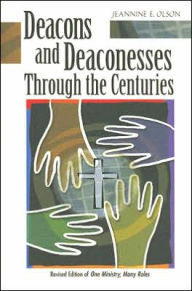 JEANNINE E. OLSON

Deacons and Deaconesses Through the Centuries

Revised Edition of One Ministry, Many Roles